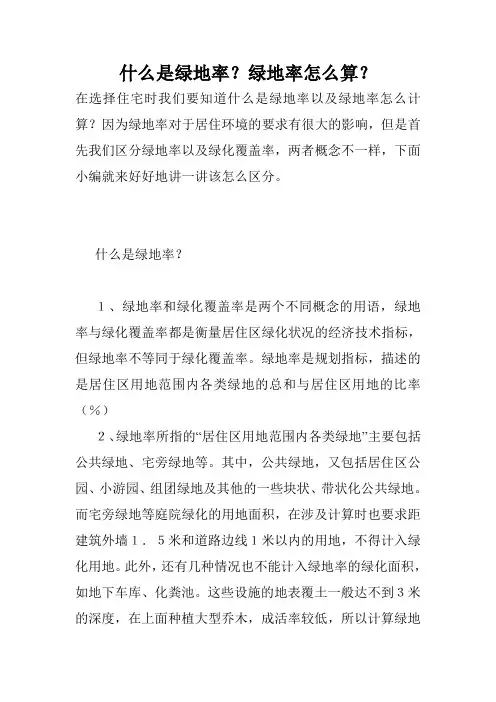 什么是绿地率？绿地率怎么算？

在选择住宅时我们要知道什么是绿地率以及绿地率怎么计算？因为绿地率对于居住环境的要求有很大的影响，但是首先我们区分绿地率以及绿化覆盖率，两者概念不一样，下面小编就来好好地讲一讲该怎么区分。

什么是绿地率？

1、绿地率和绿化覆盖率是两个不同概念的用语，绿地率与绿化覆盖率都是衡量居住区绿化状况的经济技术指标，但绿地率不等同于绿化覆盖率。绿地率是规划指标，描述的是居住区用地范围内各类绿地的总和与居住区用地的比率（%）

2、绿地率所指的“居住区用地范围内各类绿地”主要包括公共绿地、宅旁绿地等。其中，公共绿地，又包括居住区公园、小游园、组团绿地及其他的一些块状、带状化公共绿地。而宅旁绿地等庭院绿化的用地面积，在涉及计算时也要求距建筑外墙1．5米和道路边线1米以内的用地，不得计入绿化用地。此外，还有几种情况也不能计入绿地率的绿化面积，如地下车库、化粪池。这些设施的地表覆土一般达不到3米的深度，在上面种植大型乔木，成活率较低，所以计算绿地